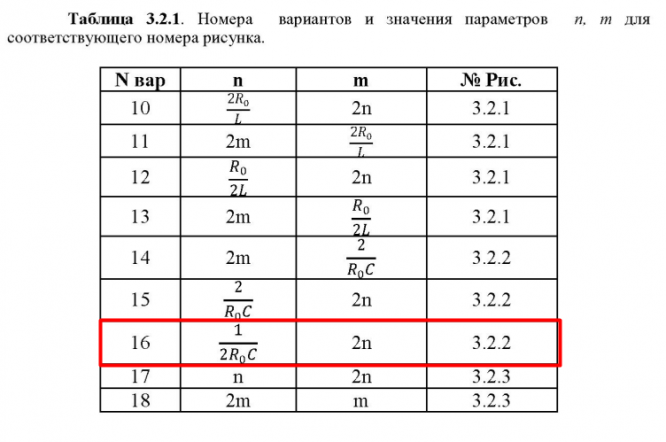 Таблица 3.2.1. Номера вариантов и значения параметров n, m для соответствующего номера рисунка.

| N вар | n | m | № Рис. |
|---|---|---|---|
| 10 | $\frac{2R_0}{L}$ | 2n | 3.2.1 |
| 11 | 2m | $\frac{2R_0}{L}$ | 3.2.1 |
| 12 | $\frac{R_0}{2L}$ | 2n | 3.2.1 |
| 13 | 2m | $\frac{R_0}{2L}$ | 3.2.1 |
| 14 | 2m | $\frac{2}{R_0C}$ | 3.2.2 |
| 15 | $\frac{2}{R_0C}$ | 2n | 3.2.2 |
| 16 | $\frac{1}{2R_0C}$ | 2n | 3.2.2 |
| 17 | n | 2n | 3.2.3 |
| 18 | 2m | m | 3.2.3 |